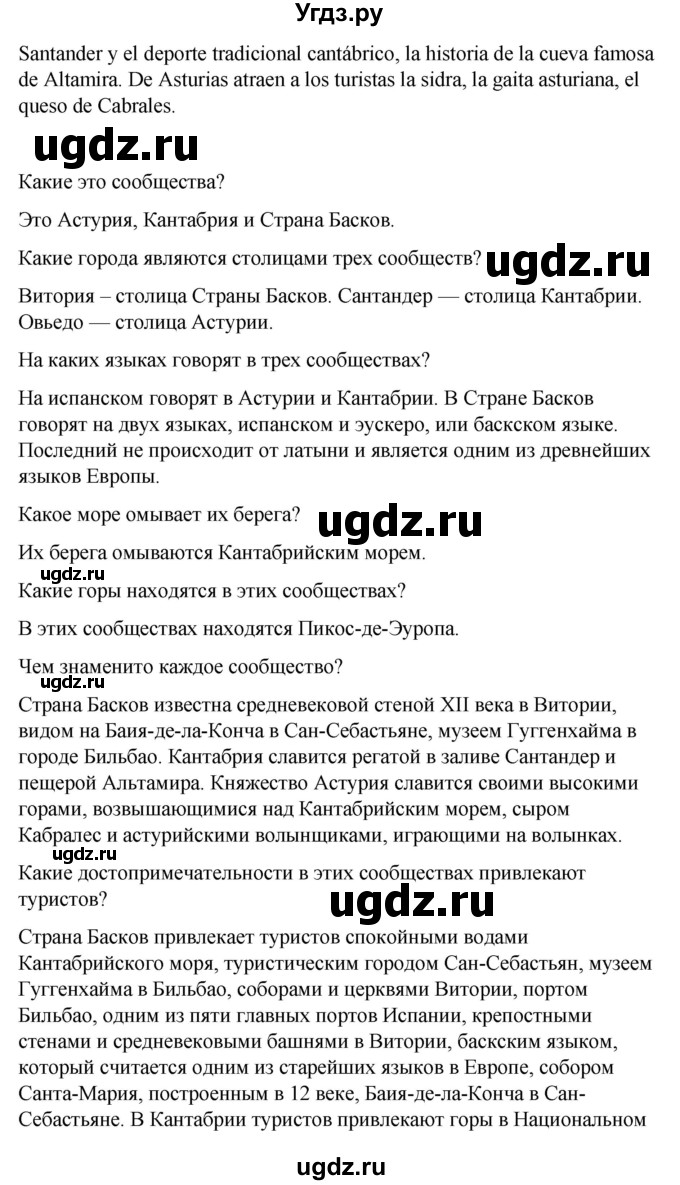 Угдз.ру

Santander y el deporte tradicional cantábrico, la historia de la cueva famosa de Altamira. De Asturias atraen a los turistas la sidra, la gaita asturiana, el queso de Cabrales.

ugdz.ru

Какие это сообщества?

Это Астурия, Кантабрия и Страна Басков.

Какие города являются столицами трех сообществ?

ugdz.ru

Витория – столица Страны Басков. Сантандер — столица Кантабрии. Овьедо — столица Астурии.

На каких языках говорят в трех сообществах?

На испанском говорят в Астурии и Кантабрии. В Стране Басков говорят на двух языках, испанском и эускеро, или баскском языке. Последний не происходит от латыни и является одним из древнейших языков Европы.

Какое море омывает их берега?

ugdz.ru

Их берега омываются Кантабрийским морем.

ugdz.ru

Какие горы находятся в этих сообществах?

В этих сообществах находятся Пикос-де-Эуропа.

Чем знаменито каждое сообщество?

ugdz.ru

Страна Басков известна средневековой стеной XII века в Витории, видом на Баия-де-ла-Конча в Сан-Себастьяне, музеем Гуггенхайма в городе Бильбао. Кантабрия славится регатой в заливе Сантандер и пещерой Альтамира. Княжество Астурия славится своими высокими горами, возвышающимися над Кантабрийским морем, сыром Кабралес и астурийскими волынщиками, играющими на волынках.

ugdz.ru

Какие достопримечательности в этих сообществах привлекают туристов?

ugdz.ru

Страна Басков привлекает туристов спокойными водами Кантабрийского моря, туристическим городом Сан-Себастьян, музеем Гуггенхайма в Бильбао, соборами и церквями Витории, портом Бильбао, одним из пяти главных портов Испании, крепостными стенами и средневековыми башнями в Витории, баскским языком, который считается одним из старейших языков в Европе, собором Санта-Мария, построенным в 12 веке, Баия-де-ла-Конча в Сан-Себастьяне. В Кантабрии туристов привлекают горы в Национальном

ugdz.ru